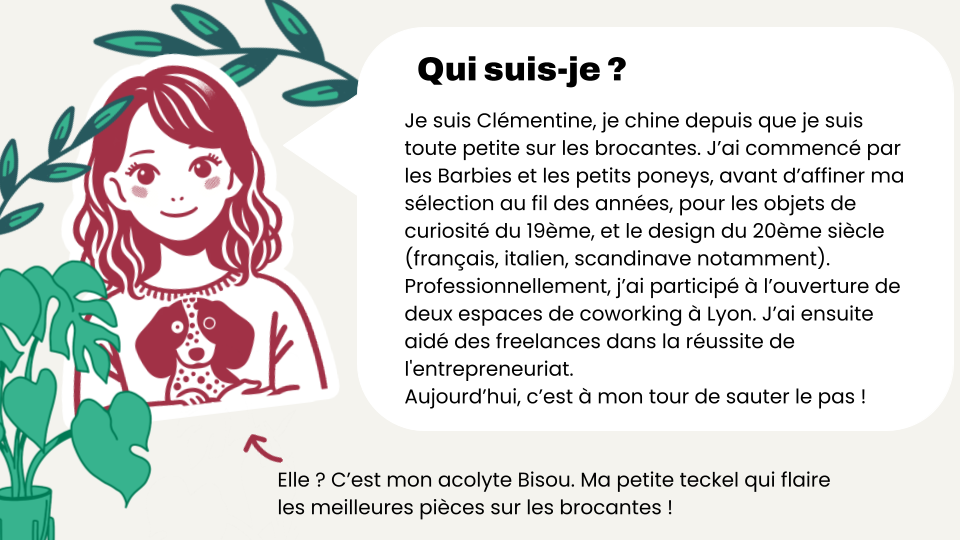 Qui suis-je ?

Je suis Clémentine, je chine depuis que je suis toute petite sur les brocantes. J'ai commencé par les Barbies et les petits poneys, avant d'affiner ma sélection au fil des années, pour les objets de curiosité du 19ème, et le design du 20ème siècle (français, italien, scandinave notamment). Professionnellement, j'ai participé à l'ouverture de deux espaces de coworking à Lyon. J'ai ensuite aidé des freelances dans la réussite de l'entrepreneuriat.
Aujourd'hui, c'est à mon tour de sauter le pas !

Elle ? C'est mon acolyte Bisou. Ma petite teckel qui flaire les meilleures pièces sur les brocantes !